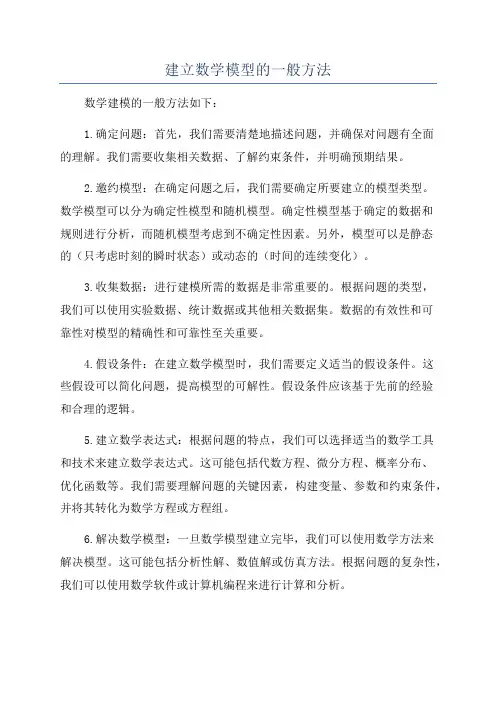 建立数学模型的一般方法

数学建模的一般方法如下：

1.确定问题：首先，我们需要清楚地描述问题，并确保对问题有全面的理解。我们需要收集相关数据、了解约束条件，并明确预期结果。

2.邀约模型：在确定问题之后，我们需要确定所要建立的模型类型。数学模型可以分为确定性模型和随机模型。确定性模型基于确定的数据和规则进行分析，而随机模型考虑到不确定性因素。另外，模型可以是静态的（只考虑时刻的瞬时状态）或动态的（时间的连续变化）。

3.收集数据：进行建模所需的数据是非常重要的。根据问题的类型，我们可以使用实验数据、统计数据或其他相关数据集。数据的有效性和可靠性对模型的精确性和可靠性至关重要。

4.假设条件：在建立数学模型时，我们需要定义适当的假设条件。这些假设可以简化问题，提高模型的可解性。假设条件应该基于先前的经验和合理的逻辑。

5.建立数学表达式：根据问题的特点，我们可以选择适当的数学工具和技术来建立数学表达式。这可能包括代数方程、微分方程、概率分布、优化函数等。我们需要理解问题的关键因素，构建变量、参数和约束条件，并将其转化为数学方程或方程组。

6.解决数学模型：一旦数学模型建立完毕，我们可以使用数学方法来解决模型。这可能包括分析性解、数值解或仿真方法。根据问题的复杂性，我们可以使用数学软件或计算机编程来进行计算和分析。